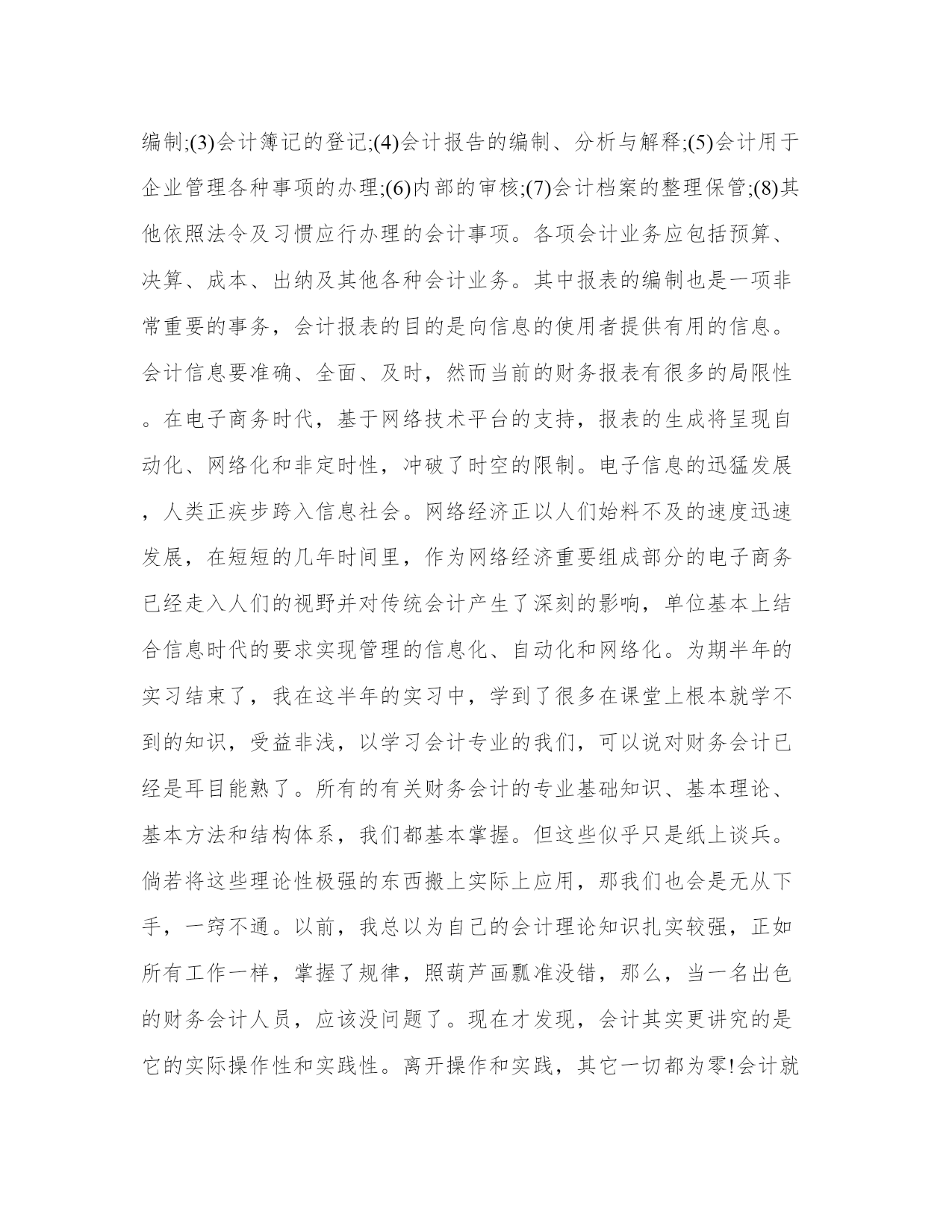 编制;(3)会计簿记的登记;(4)会计报告的编制、分析与解释;(5)会计用于企业管理各种事项的办理;(6)内部的审核;(7)会计档案的整理保管;(8)其他依照法令及习惯应行办理的会计事项。各项会计业务应包括预算、决算、成本、出纳及其他各种会计业务。其中报表的编制也是一项非常重要的事务，会计报表的目的是向信息的使用者提供有用的信息。会计信息要准确、全面、及时，然而当前的财务报表有很多的局限性。在电子商务时代，基于网络技术平台的支持，报表的生成将呈现自动化、网络化和非定时性，冲破了时空的限制。电子信息的迅猛发展，人类正疾步跨入信息社会。网络经济正以人们始料不及的速度迅速发展，在短短的几年时间里，作为网络经济重要组成部分的电子商务已经走入人们的视野并对传统会计产生了深刻的影响，单位基本上结合信息时代的要求实现管理的信息化、自动化和网络化。为期半年的实习结束了，我在这半年的实习中，学到了很多在课堂上根本就学不到的知识，受益非浅，以学习会计专业的我们，可以说对财务会计已经是耳目能熟了。所有的有关财务会计的专业基础知识、基本理论、基本方法和结构体系，我们都基本掌握。但这些似乎只是纸上谈兵。倘若将这些理论性极强的东西搬上实际上应用，那我们也会是无从下手，一窍不通。以前，我总以为自己的会计理论知识扎实较强，正如所有工作一样，掌握了规律，照葫芦画瓢准没错，那么，当一名出色的财务会计人员，应该没问题了。现在才发现，会计其实更讲究的是它的实际操作性和实践性。离开操作和实践，其它一切都为零!会计就